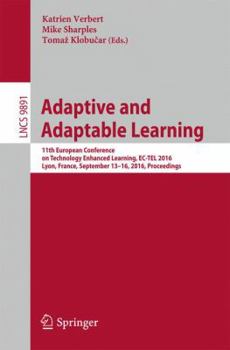 Katrien Verbert
Mike Sharples
Tomaž Klobučar (Eds.)

LNCS 9891

Adaptive and Adaptable Learning

11th European Conference on Technology Enhanced Learning, EC-TEL 2016
Lyon, France, September 13–16, 2016, Proceedings

Springer